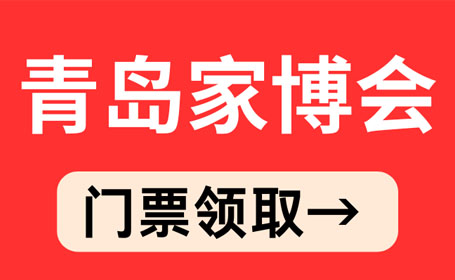 青岛家博会

门票领取→